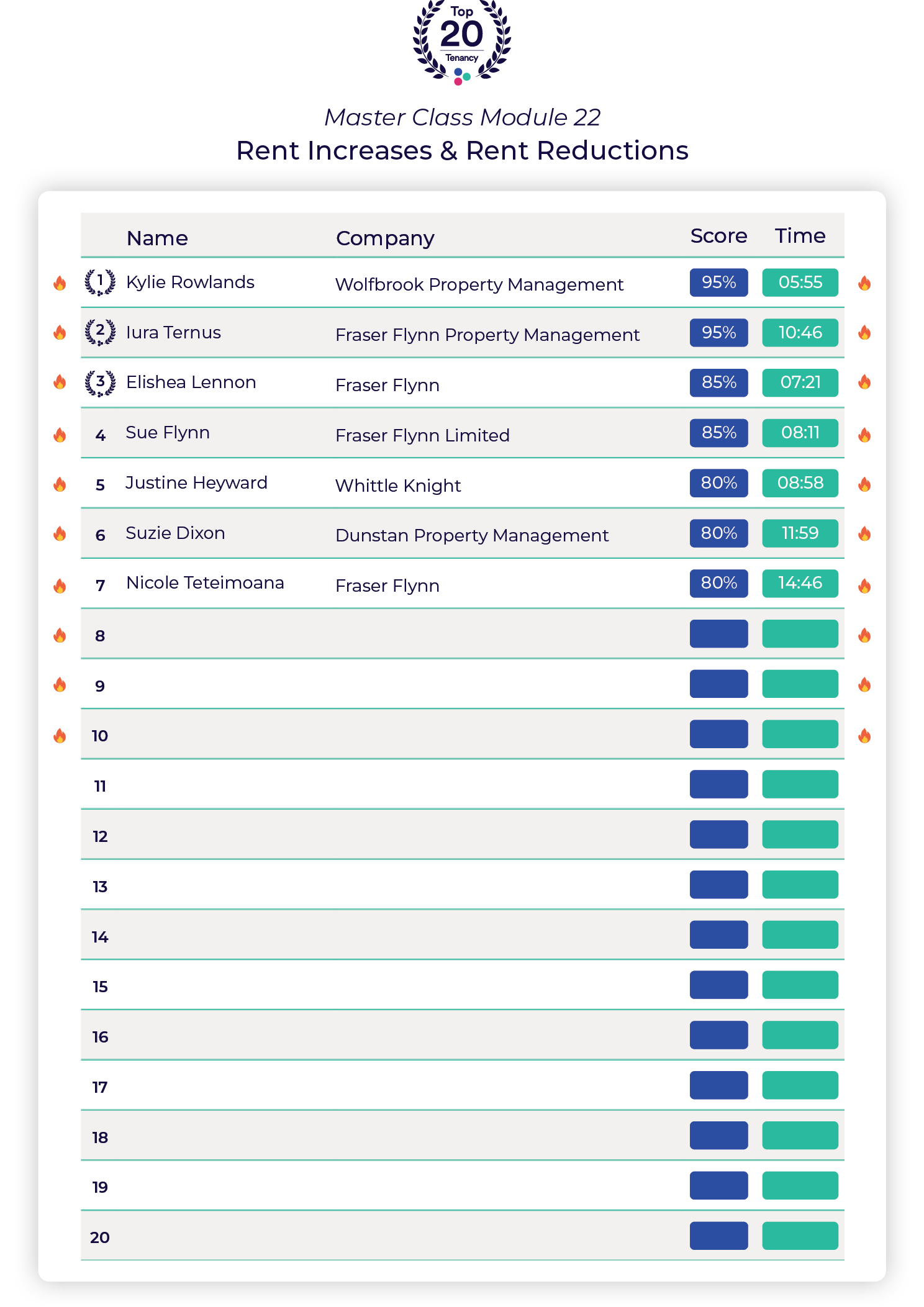 Top
20
Tenancy

Master Class Module 22
Rent Increases & Rent Reductions

| | Name | Company | Score | Time |
|---|---|---|---|---|
| 1 | Kylie Rowlands | Wolfbrook Property Management | 95% | 05:55 |
| 2 | Iura Ternus | Fraser Flynn Property Management | 95% | 10:46 |
| 3 | Elishea Lennon | Fraser Flynn | 85% | 07:21 |
| 4 | Sue Flynn | Fraser Flynn Limited | 85% | 08:11 |
| 5 | Justine Heyward | Whittle Knight | 80% | 08:58 |
| 6 | Suzie Dixon | Dunstan Property Management | 80% | 11:59 |
| 7 | Nicole Teteimoana | Fraser Flynn | 80% | 14:46 |
| 8 | | | | |
| 9 | | | | |
| 10 | | | | |
| 11 | | | | |
| 12 | | | | |
| 13 | | | | |
| 14 | | | | |
| 15 | | | | |
| 16 | | | | |
| 17 | | | | |
| 18 | | | | |
| 19 | | | | |
| 20 | | | | |